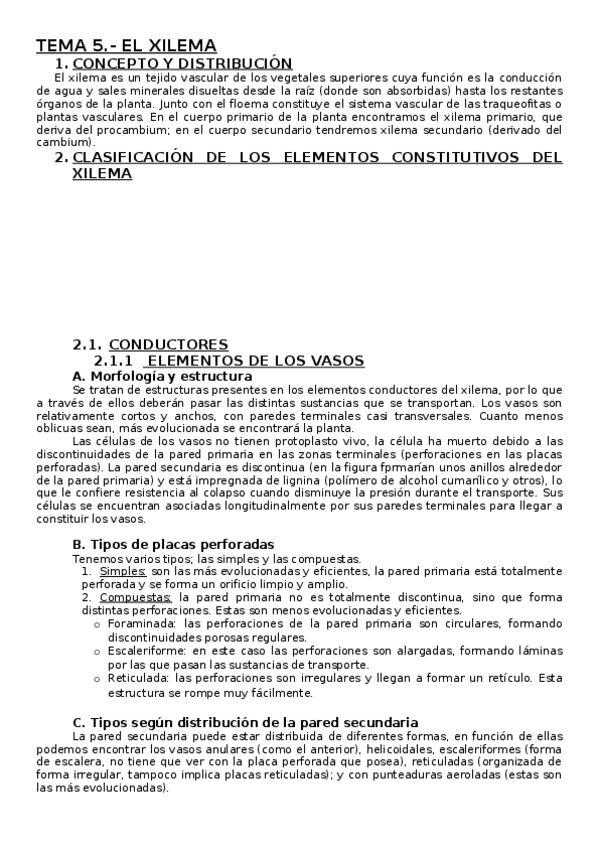 TEMA 5.- EL XILEMA

1. CONCEPTO Y DISTRIBUCIÓN

El xilema es un tejido vascular de los vegetales superiores cuya función es la conducción de agua y sales minerales disueltas desde la raíz (donde son absorbidas) hasta los restantes órganos de la planta. Junto con el floema constituye el sistema vascular de las traqueofitas o plantas vasculares. En el cuerpo primario de la planta encontramos el xilema primario, que deriva del procambium; en el cuerpo secundario tendremos xilema secundario (derivado del cambium).

2. CLASIFICACIÓN DE LOS ELEMENTOS CONSTITUTIVOS DEL XILEMA

2.1. CONDUCTORES

2.1.1 ELEMENTOS DE LOS VASOS

A. Morfología y estructura

Se tratan de estructuras presentes en los elementos conductores del xilema, por lo que a través de ellos deberán pasar las distintas sustancias que se transportan. Los vasos son relativamente cortos y anchos, con paredes terminales casi transversales. Cuanto menos oblicuas sean, más evolucionada se encontrará la planta.

Las células de los vasos no tienen protoplasto vivo, la célula ha muerto debido a las discontinuidades de la pared primaria en las zonas terminales (perforaciones en las placas perforadas). La pared secundaria es discontinua (en la figura fprmarían unos anillos alrededor de la pared primaria) y está impregnada de lignina (polímero de alcohol cumarílico y otros), lo que le confiere resistencia al colapso cuando disminuye la presión durante el transporte. Sus células se encuentran asociadas longitudinalmente por sus paredes terminales para llegar a constituir los vasos.

B. Tipos de placas perforadas

Tenemos varios tipos; las simples y las compuestas.
1. Simples: son las más evolucionadas y eficientes, la pared primaria está totalmente perforada y se forma un orificio limpio y amplio.
2. Compuestas: la pared primaria no es totalmente discontinua, sino que forma distintas perforaciones. Estas son menos evolucionadas y eficientes.
o Foraminada: las perforaciones de la pared primaria son circulares, formando discontinuidades porosas regulares.
o Escaleriforme: en este caso las perforaciones son alargadas, formando láminas por las que pasan las sustancias de transporte.
o Reticulada: las perforaciones son irregulares y llegan a formar un retículo. Esta estructura se rompe muy fácilmente.

C. Tipos según distribución de la pared secundaria

La pared secundaria puede estar distribuida de diferentes formas, en función de ellas podemos encontrar los vasos anulares (como el anterior), helicoidales, escaleriformes (forma de escalera, no tiene que ver con la placa perforada que posea), reticuladas (organizada de forma irregular, tampoco implica placas reticuladas); y con punteaduras aeroladas (estas son las más evolucionadas).